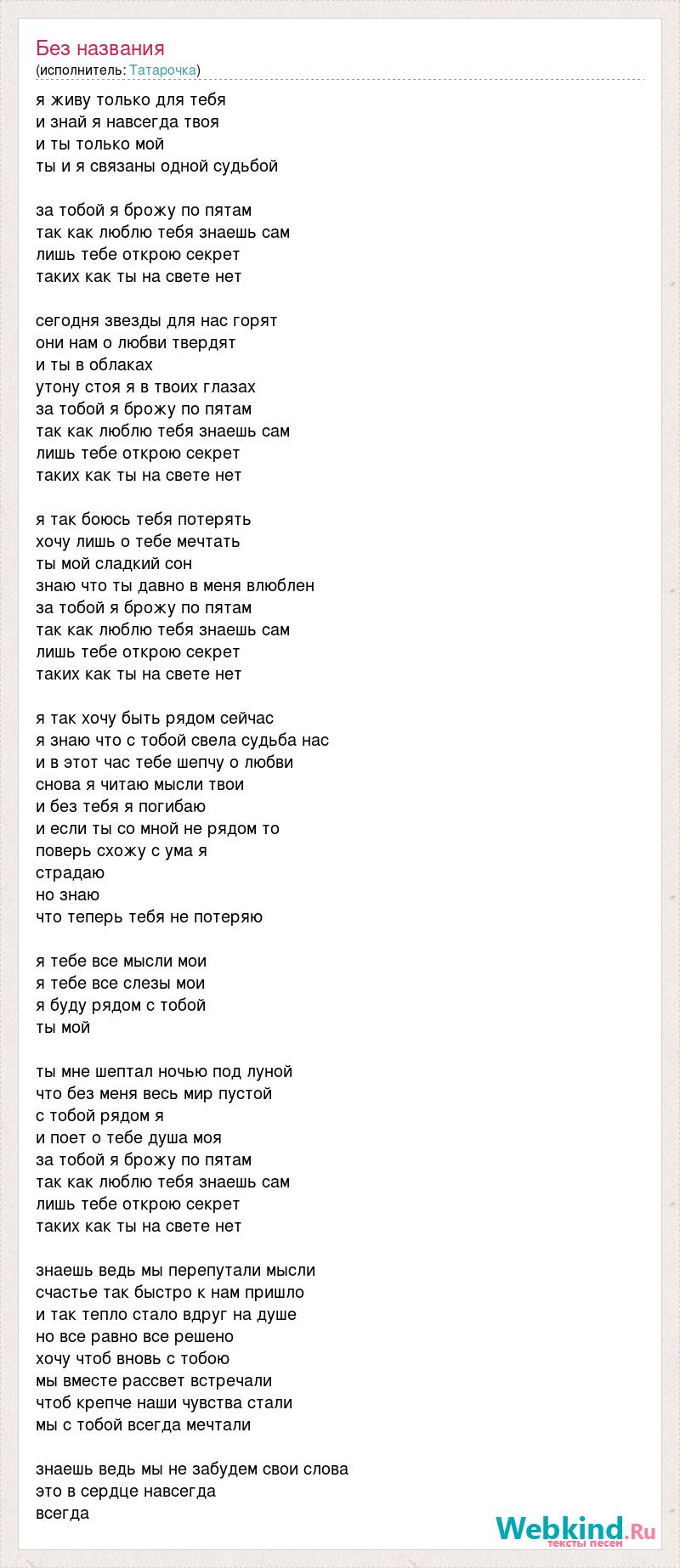 Без названия
(исполнитель: Татарочка)

я живу только для тебя
и знай я навсегда твоя
и ты только мой
ты и я связаны одной судьбой

за тобой я брожу по пятам
так как люблю тебя знаешь сам
лишь тебе открою секрет
таких как ты на свете нет

сегодня звезды для нас горят
они нам о любви твердят
и ты в облаках
утону стоя я в твоих глазах
за тобой я брожу по пятам
так как люблю тебя знаешь сам
лишь тебе открою секрет
таких как ты на свете нет

я так боюсь тебя потерять
хочу лишь о тебе мечтать
ты мой сладкий сон
знаю что ты давно в меня влюблен
за тобой я брожу по пятам
так как люблю тебя знаешь сам
лишь тебе открою секрет
таких как ты на свете нет

я так хочу быть рядом сейчас
я знаю что с тобой свела судьба нас
и в этот час тебе шепчу о любви
снова я читаю мысли твои
и без тебя я погибаю
и если ты со мной не рядом то
поверь схожу с ума я
страдаю
но знаю
что теперь тебя не потеряю

я тебе все мысли мои
я тебе все слезы мои
я буду рядом с тобой
ты мой

ты мне шептал ночью под луной
что без меня весь мир пустой
с тобой рядом я
и поет о тебе душа моя
за тобой я брожу по пятам
так как люблю тебя знаешь сам
лишь тебе открою секрет
таких как ты на свете нет

знаешь ведь мы перепутали мысли
счастье так быстро к нам пришло
и так тепло стало вдруг на душе
но все равно все решено
хочу чтоб вновь с тобою
мы вместе рассвет встречали
чтоб крепче наши чувства стали
мы с тобой всегда мечтали

знаешь ведь мы не забудем свои слова
это в сердце навсегда
всегда

Webkind.Ru
тексты песен